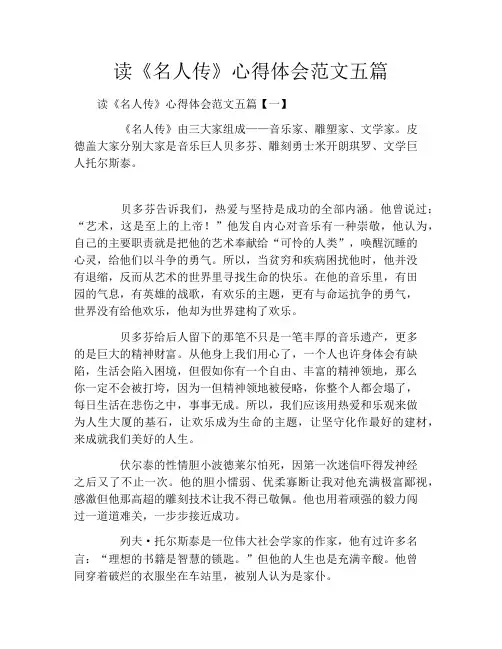 读《名人传》心得体会范文五篇

读《名人传》心得体会范文五篇【一】

《名人传》由三大家组成——音乐家、雕塑家、文学家。皮德盖大家分别大家是音乐巨人贝多芬、雕刻勇士米开朗琪罗、文学巨人托尔斯泰。

贝多芬告诉我们，热爱与坚持是成功的全部内涵。他曾说过：“艺术，这是至上的上帝！”他发自内心对音乐有一种崇敬，他认为，自己的主要职责就是把他的艺术奉献给“可怜的人类”，唤醒沉睡的心灵，给他们以斗争的勇气。所以，当贫穷和疾病困扰他时，他并没有退缩，反而从艺术的世界里寻找生命的快乐。在他的音乐里，有田园的气息，有英雄的战歌，有欢乐的主题，更有与命运抗争的勇气，世界没有给他欢乐，他却为世界建构了欢乐。

贝多芬给后人留下的那笔不只是一笔丰厚的音乐遗产，更多的是巨大的精神财富。从他身上我们用心了，一个人也许身体会有缺陷，生活会陷入困境，但假如你有一个自由、丰富的精神领地，那么你一定不会被打垮，因为一但精神领地被侵略，你整个人都会塌了，每日生活在悲伤之中，事事无成。所以，我们应该用热爱和乐观来做为人生大厦的基石，让欢乐成为生命的主题，让坚守化作最好的建材，来成就我们美好的人生。

伏尔泰的性情胆小波德莱尔怕死，因第一次迷信吓得发神经之后又了不止一次。他的胆小懦弱、优柔寡断让我对他充满极富鄙视，感激但他那高超的雕刻技术让我不得已敬佩。他也用着顽强的毅力闯过一道道难关，一步步接近成功。

列夫·托尔斯泰是一位伟大社会学家的作家，他有过许多名言：“理想的书籍是智慧的锁匙。”但他的人生也是充满辛酸。他曾同穿着破烂的衣服坐在车站里，被别人认为是家仆。